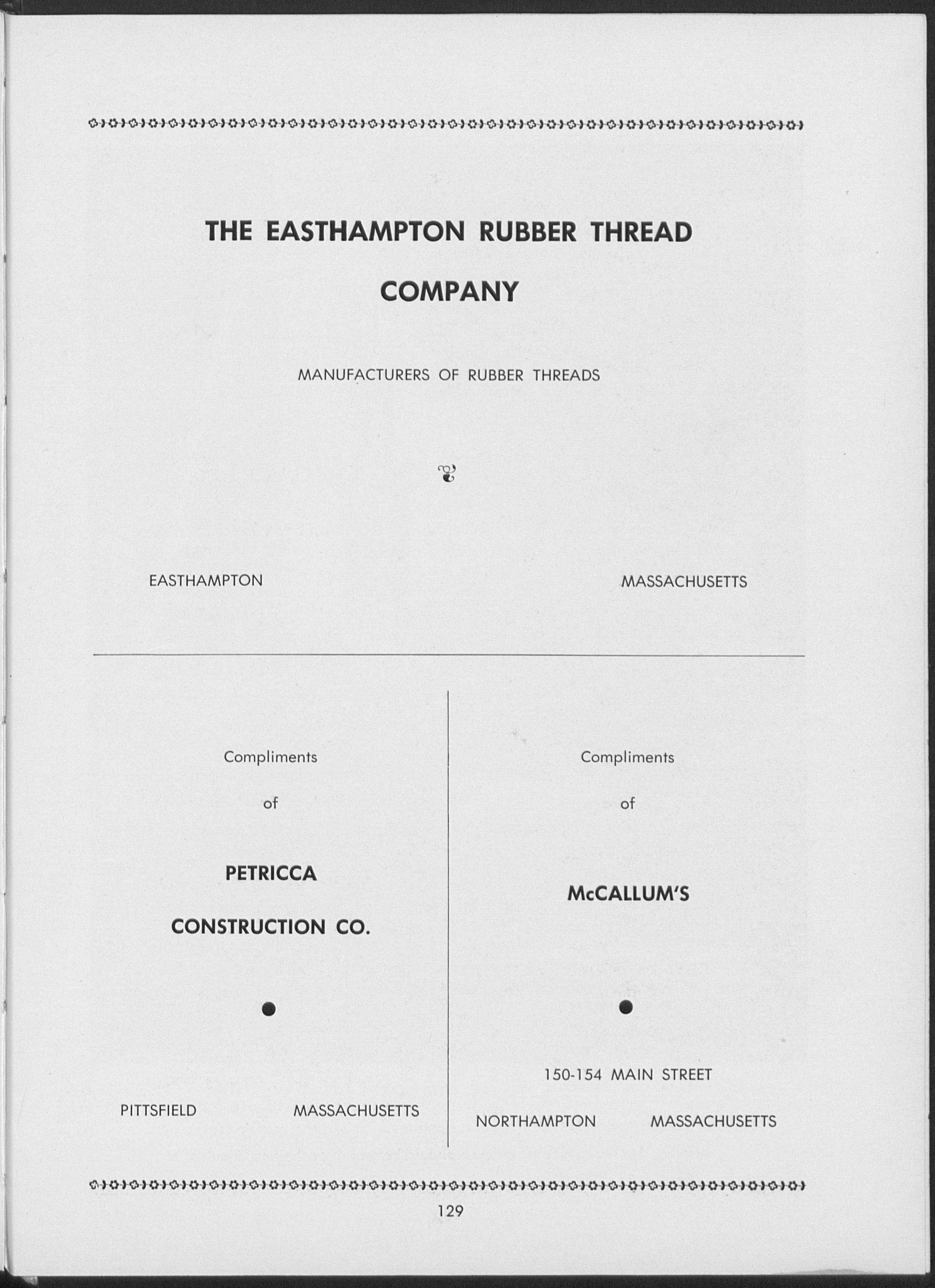 THE EASTHAMPTON RUBBER THREAD COMPANY

MANUFACTURERS OF RUBBER THREADS

EASTHAMPTON MASSACHUSETTS

Compliments

of

PETRICCA CONSTRUCTION CO.

PITTSFIELD MASSACHUSETTS

Compliments

of

McCALLUM'S

150-154 MAIN STREET

NORTHAMPTON MASSACHUSETTS

129